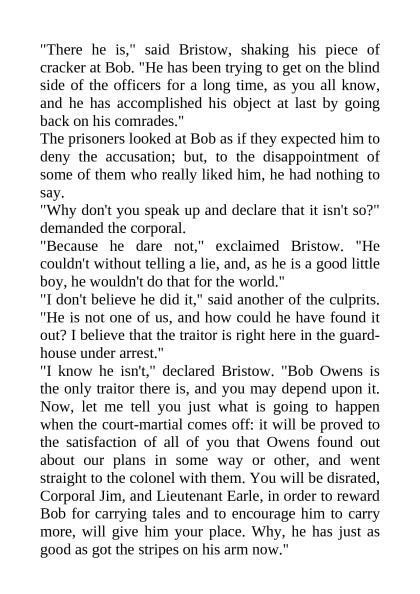 "There he is," said Bristow, shaking his piece of cracker at Bob. "He has been trying to get on the blind side of the officers for a long time, as you all know, and he has accomplished his object at last by going back on his comrades."

The prisoners looked at Bob as if they expected him to deny the accusation; but, to the disappointment of some of them who really liked him, he had nothing to say.

"Why don't you speak up and declare that it isn't so?" demanded the corporal.

"Because he dare not," exclaimed Bristow. "He couldn't without telling a lie, and, as he is a good little boy, he wouldn't do that for the world."

"I don't believe he did it," said another of the culprits. "He is not one of us, and how could he have found it out? I believe that the traitor is right here in the guard-house under arrest."

"I know he isn't," declared Bristow. "Bob Owens is the only traitor there is, and you may depend upon it. Now, let me tell you just what is going to happen when the court-martial comes off: it will be proved to the satisfaction of all of you that Owens found out about our plans in some way or other, and went straight to the colonel with them. You will be disrated, Corporal Jim, and Lieutenant Earle, in order to reward Bob for carrying tales and to encourage him to carry more, will give him your place. Why, he has just as good as got the stripes on his arm now."